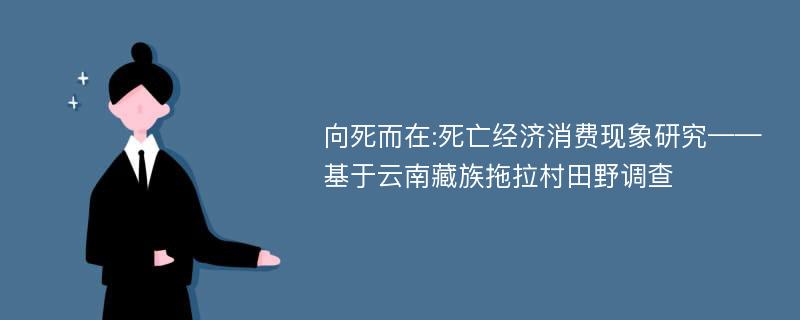 向死而在:死亡经济消费现象研究——基于云南藏族拖拉村田野调查